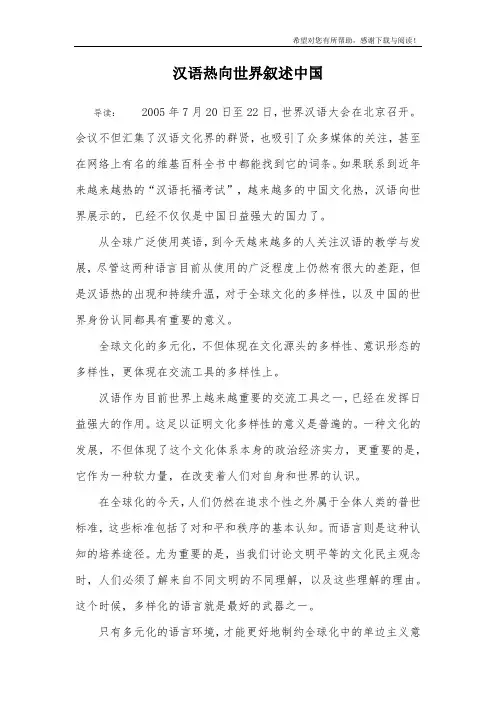 希望对您有所帮助，感谢下载与阅读！

汉语热向世界叙述中国

导读：　2005 年 7 月 20 日至 22 日，世界汉语大会在北京召开。会议不但汇集了汉语文化界的群贤，也吸引了众多媒体的关注，甚至在网络上有名的维基百科全书中都能找到它的词条。如果联系到近年来越来越热的“汉语托福考试”，越来越多的中国文化热，汉语向世界展示的，已经不仅仅是中国日益强大的国力了。

从全球广泛使用英语，到今天越来越多的人关注汉语的教学与发展，尽管这两种语言目前从使用的广泛程度上仍然有很大的差距，但是汉语热的出现和持续升温，对于全球文化的多样性，以及中国的世界身份认同都具有重要的意义。

全球文化的多元化，不但体现在文化源头的多样性、意识形态的多样性，更体现在交流工具的多样性上。

汉语作为目前世界上越来越重要的交流工具之一，已经在发挥日益强大的作用。这足以证明文化多样性的意义是普遍的。一种文化的发展，不但体现了这个文化体系本身的政治经济实力，更重要的是，它作为一种软力量，在改变着人们对自身和世界的认识。

在全球化的今天，人们仍然在追求个性之外属于全体人类的普世标准，这些标准包括了对和平和秩序的基本认知。而语言则是这种认知的培养途径。尤为重要的是，当我们讨论文明平等的文化民主观念时，人们必须了解来自不同文明的不同理解，以及这些理解的理由。这个时候，多样化的语言就是最好的武器之一。

只有多元化的语言环境，才能更好地制约全球化中的单边主义意